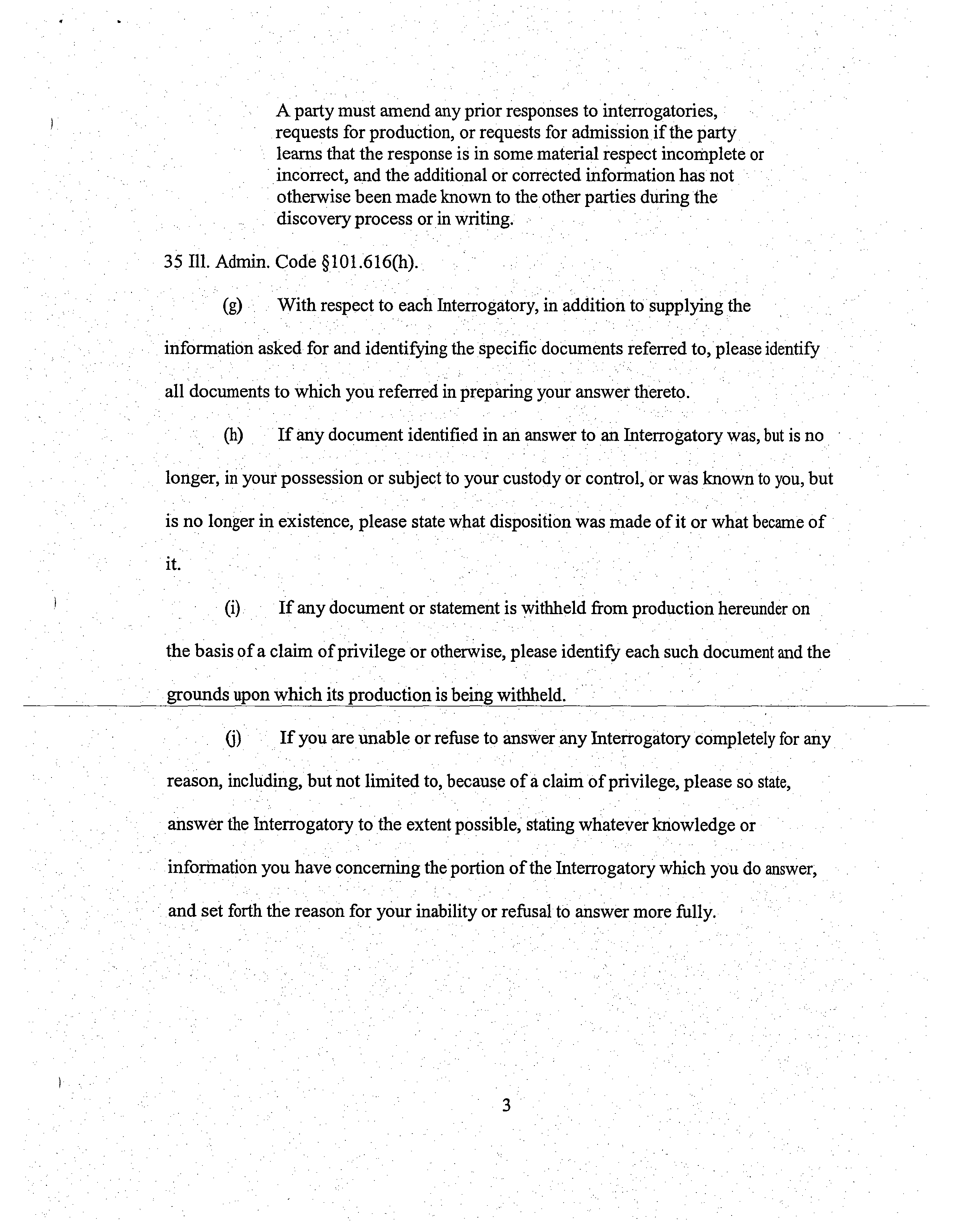 A party must amend any prior responses to interrogatories, requests for production, or requests for admission if the party learns that the response is in some material respect incomplete or incorrect, and the additional or corrected information has not otherwise been made known to the other parties during the discovery process or in writing.

35 Ill. Admin. Code §101.616(h).

(g) With respect to each Interrogatory, in addition to supplying the information asked for and identifying the specific documents referred to, please identify all documents to which you referred in preparing your answer thereto.

(h) If any document identified in an answer to an Interrogatory was, but is no longer, in your possession or subject to your custody or control, or was known to you, but is no longer in existence, please state what disposition was made of it or what became of it.

(i) If any document or statement is withheld from production hereunder on the basis of a claim of privilege or otherwise, please identify each such document and the grounds upon which its production is being withheld.

(j) If you are unable or refuse to answer any Interrogatory completely for any reason, including, but not limited to, because of a claim of privilege, please so state, answer the Interrogatory to the extent possible, stating whatever knowledge or information you have concerning the portion of the Interrogatory which you do answer, and set forth the reason for your inability or refusal to answer more fully.

3